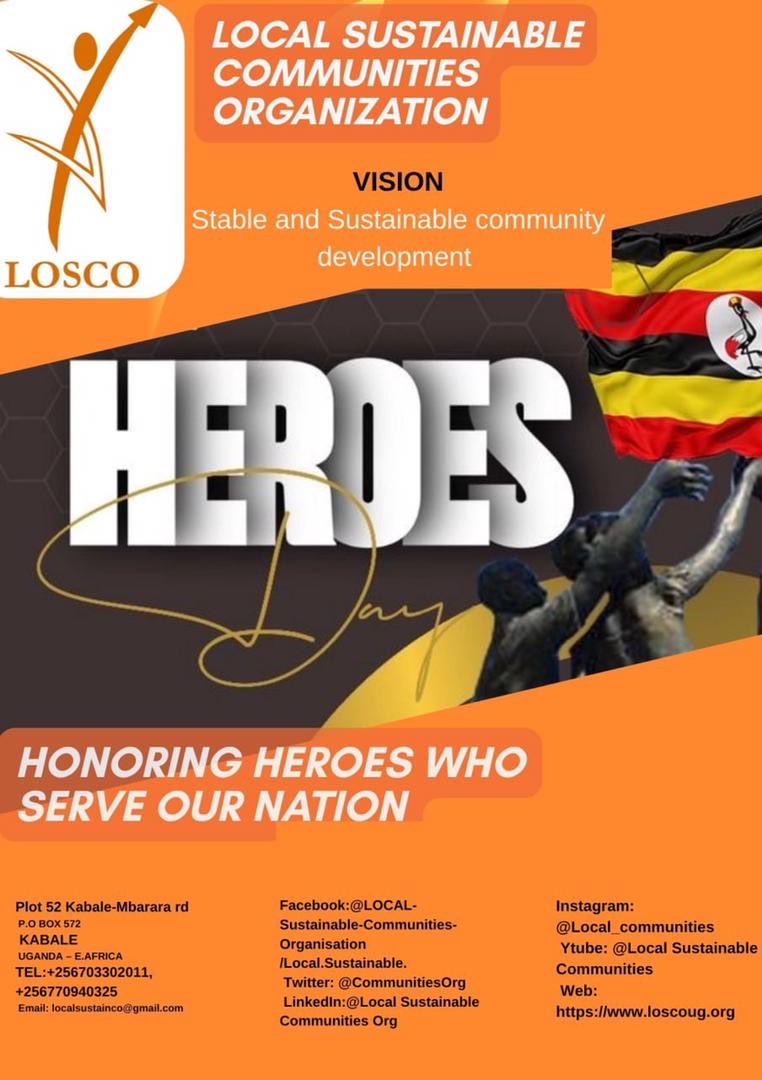 LOSCO

LOCAL SUSTAINABLE COMMUNITIES ORGANIZATION

VISION

Stable and Sustainable community development

HEROES

Day

HONORING HEROES WHO SERVE OUR NATION

Plot 52 Kabale-Mbarara rd
P.O BOX 572
KABALE
UGANDA – E.AFRICA
TEL:+256703302011,
+256770940325
Email: localsustainco@gmail.com

Facebook:@LOCAL-Sustainable-Communities-Organisation
/Local.Sustainable.
Twitter: @CommunitiesOrg
LinkedIn:@Local Sustainable Communities Org

Instagram:
@Local_communities
Ytube: @Local Sustainable Communities
Web:
https://www.loscoug.org